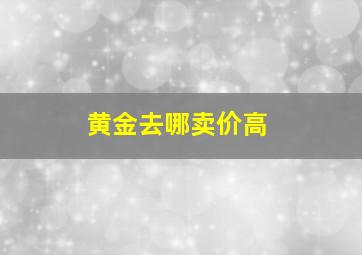 黄金去哪卖价高